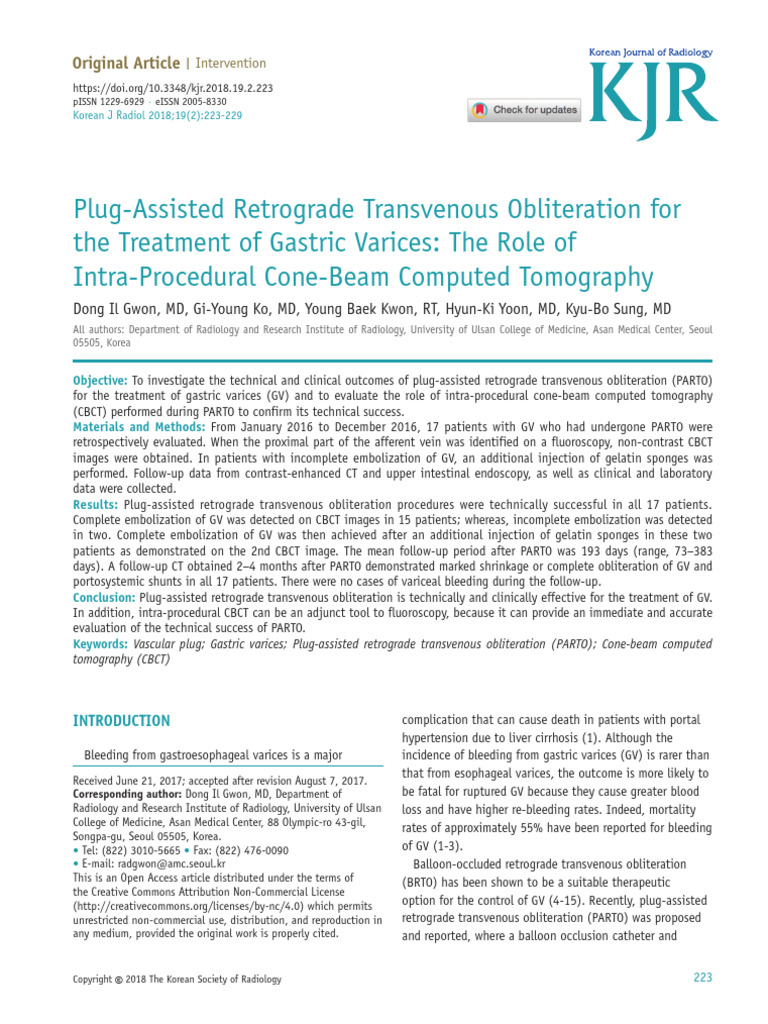 Original Article | Intervention

https://doi.org/10.3348/kjr.2018.19.2.223
pISSN 1229-6929 · eISSN 2005-8330
Korean J Radiol 2018;19(2):223-229

Check for updates

Korean Journal of Radiology
KJR

Plug-Assisted Retrograde Transvenous Obliteration for the Treatment of Gastric Varices: The Role of Intra-Procedural Cone-Beam Computed Tomography

Dong Il Gwon, MD, Gi-Young Ko, MD, Young Baek Kwon, RT, Hyun-Ki Yoon, MD, Kyu-Bo Sung, MD

All authors: Department of Radiology and Research Institute of Radiology, University of Ulsan College of Medicine, Asan Medical Center, Seoul 05505, Korea

Objective: To investigate the technical and clinical outcomes of plug-assisted retrograde transvenous obliteration (PARTO) for the treatment of gastric varices (GV) and to evaluate the role of intra-procedural cone-beam computed tomography (CBCT) performed during PARTO to confirm its technical success.
Materials and Methods: From January 2016 to December 2016, 17 patients with GV who had undergone PARTO were retrospectively evaluated. When the proximal part of the afferent vein was identified on a fluoroscopy, non-contrast CBCT images were obtained. In patients with incomplete embolization of GV, an additional injection of gelatin sponges was performed. Follow-up data from contrast-enhanced CT and upper intestinal endoscopy, as well as clinical and laboratory data were collected.
Results: Plug-assisted retrograde transvenous obliteration procedures were technically successful in all 17 patients. Complete embolization of GV was detected on CBCT images in 15 patients; whereas, incomplete embolization was detected in two. Complete embolization of GV was then achieved after an additional injection of gelatin sponges in these two patients as demonstrated on the 2nd CBCT image. The mean follow-up period after PARTO was 193 days (range, 73–383 days). A follow-up CT obtained 2–4 months after PARTO demonstrated marked shrinkage or complete obliteration of GV and portosystemic shunts in all 17 patients. There were no cases of variceal bleeding during the follow-up.
Conclusion: Plug-assisted retrograde transvenous obliteration is technically and clinically effective for the treatment of GV. In addition, intra-procedural CBCT can be an adjunct tool to fluoroscopy, because it can provide an immediate and accurate evaluation of the technical success of PARTO.
Keywords: Vascular plug; Gastric varices; Plug-assisted retrograde transvenous obliteration (PARTO); Cone-beam computed tomography (CBCT)

INTRODUCTION

Bleeding from gastroesophageal varices is a major

Received June 21, 2017; accepted after revision August 7, 2017.
Corresponding author: Dong Il Gwon, MD, Department of Radiology and Research Institute of Radiology, University of Ulsan College of Medicine, Asan Medical Center, 88 Olympic-ro 43-gil, Songpa-gu, Seoul 05505, Korea.
• Tel: (822) 3010-5665 • Fax: (822) 476-0090
• E-mail: radgwon@amc.seoul.kr
This is an Open Access article distributed under the terms of the Creative Commons Attribution Non-Commercial License (http://creativecommons.org/licenses/by-nc/4.0) which permits unrestricted non-commercial use, distribution, and reproduction in any medium, provided the original work is properly cited.

complication that can cause death in patients with portal hypertension due to liver cirrhosis (1). Although the incidence of bleeding from gastric varices (GV) is rarer than that from esophageal varices, the outcome is more likely to be fatal for ruptured GV because they cause greater blood loss and have higher re-bleeding rates. Indeed, mortality rates of approximately 55% have been reported for bleeding of GV (1-3).
Balloon-occluded retrograde transvenous obliteration (BRTO) has been shown to be a suitable therapeutic option for the control of GV (4-15). Recently, plug-assisted retrograde transvenous obliteration (PARTO) was proposed and reported, where a balloon occlusion catheter and

Copyright © 2018 The Korean Society of Radiology

223